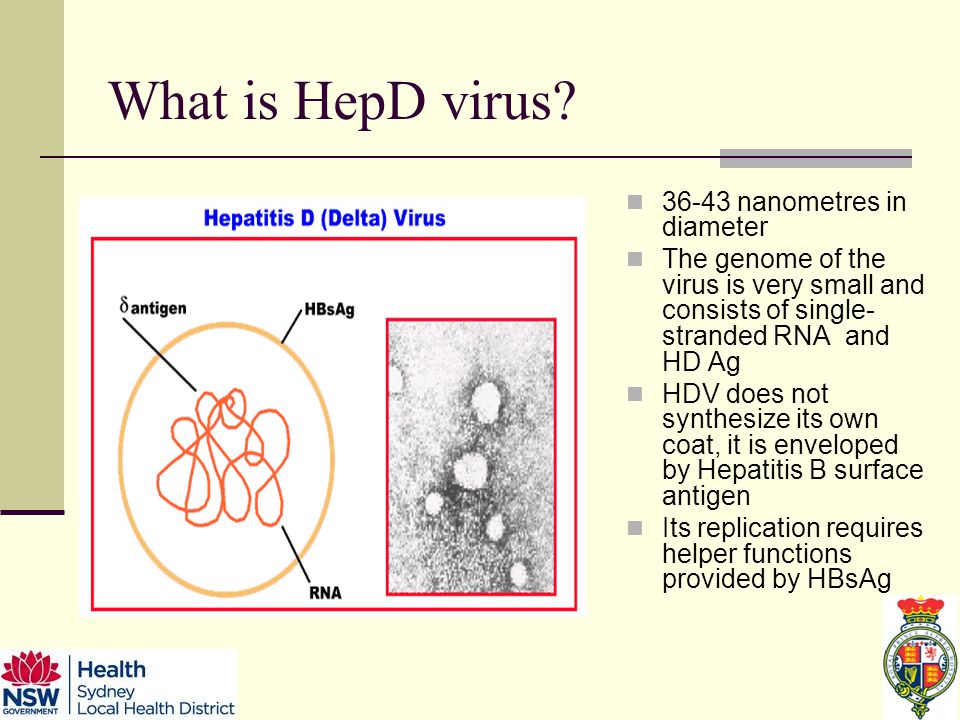 What is HepD virus?

Hepatitis D (Delta) Virus

$\delta$ antigen

HBsAg

RNA

- 36-43 nanometres in diameter
- The genome of the virus is very small and consists of single-stranded RNA and HD Ag
- HDV does not synthesize its own coat, it is enveloped by Hepatitis B surface antigen
- Its replication requires helper functions provided by HBsAg

NSW GOVERNMENT

Health
Sydney
Local Health District